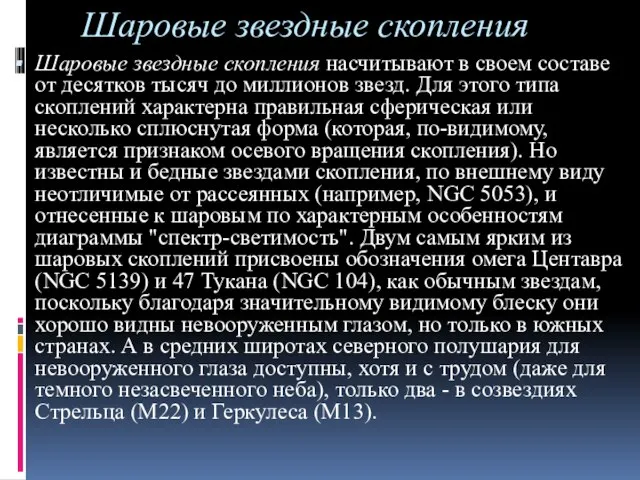 Шаровые звездные скопления

Шаровые звездные скопления насчитывают в своем составе от десятков тысяч до миллионов звезд. Для этого типа скоплений характерна правильная сферическая или несколько сплюснутая форма (которая, по-видимому, является признаком осевого вращения скопления). Но известны и бедные звездами скопления, по внешнему виду неотличимые от рассеянных (например, NGC 5053), и отнесенные к шаровым по характерным особенностям диаграммы "спектр-светимость". Двум самым ярким из шаровых скоплений присвоены обозначения омега Центавра (NGC 5139) и 47 Тукана (NGC 104), как обычным звездам, поскольку благодаря значительному видимому блеску они хорошо видны невооруженным глазом, но только в южных странах. А в средних широтах северного полушария для невооруженного глаза доступны, хотя и с трудом (даже для темного незасвеченного неба), только два - в созвездиях Стрельца (M22) и Геркулеса (M13).